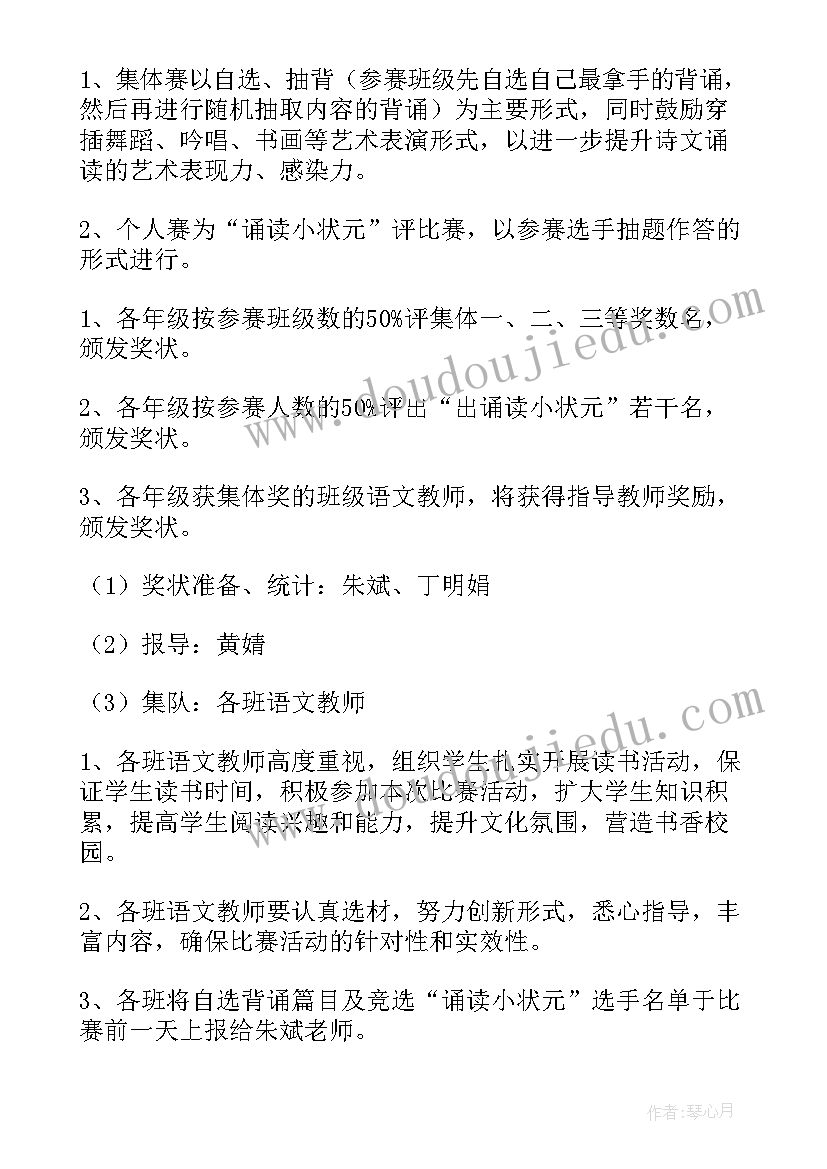 1、集体赛以自选、抽背（参赛班级先自选自己最拿手的背诵，然后再进行随机抽取内容的背诵）为主要形式，同时鼓励穿插舞蹈、吟唱、书画等艺术表演形式，以进一步提升诗文诵读的艺术表现力、感染力。

2、个人赛为“诵读小状元”评比赛，以参赛选手抽题作答的形式进行。

1、各年级按参赛班级数的50%评集体一、二、三等奖数名，颁发奖状。

2、各年级按参赛人数的50%评出“出诵读小状元”若干名，颁发奖状。

3、各年级获集体奖的班级语文教师，将获得指导教师奖励，颁发奖状。

（1）奖状准备、统计：朱斌、丁明娟

（2）报导：黄婧

（3）集队：各班语文教师

1、各班语文教师高度重视，组织学生扎实开展读书活动，保证学生读书时间，积极参加本次比赛活动，扩大学生知识积累，提高学生阅读兴趣和能力，提升文化氛围，营造书香校园。

2、各班语文教师要认真选材，努力创新形式，悉心指导，丰富内容，确保比赛活动的针对性和实效性。

3、各班将自选背诵篇目及竞选“诵读小状元”选手名单于比赛前一天上报给朱斌老师。

www.doudoujiedu.com

www.doudoujiedu.com

作者：琴心月